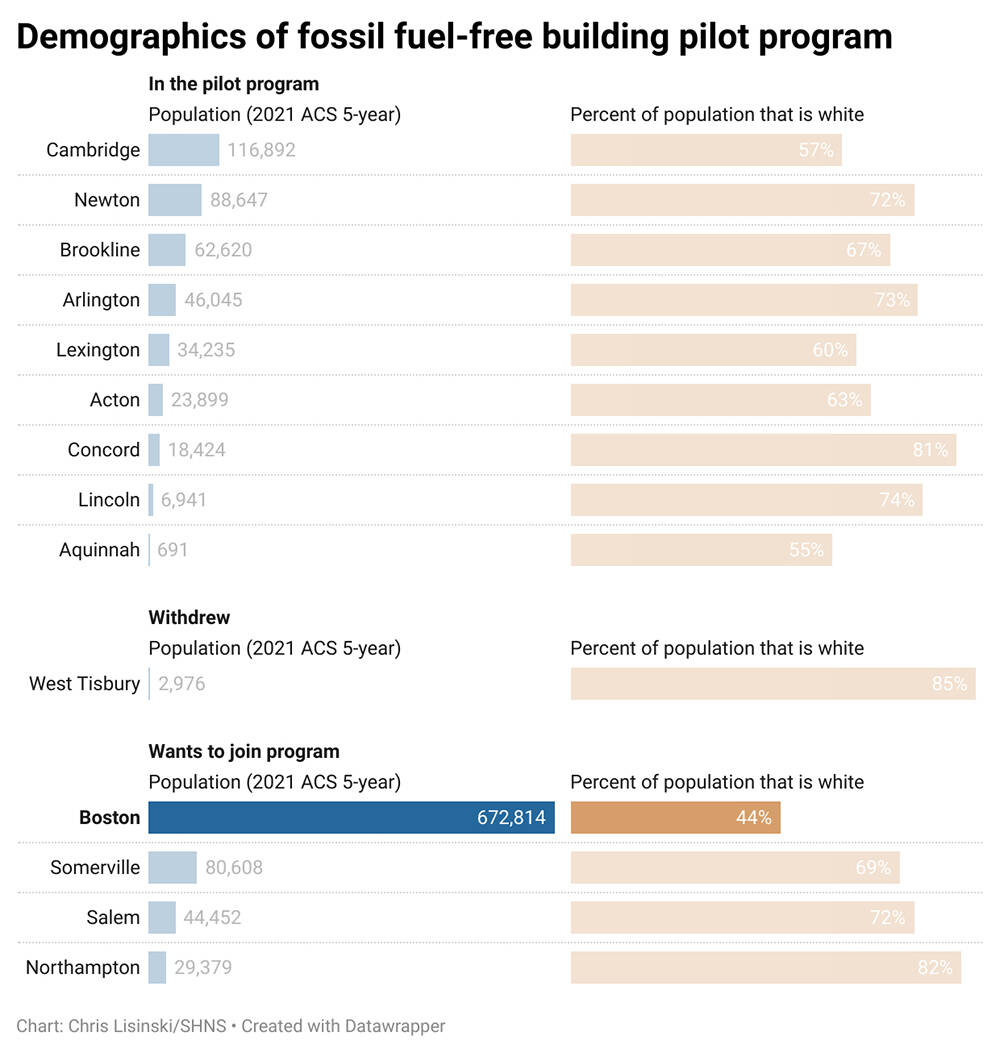 Demographics of fossil fuel-free building pilot program

In the pilot program

| | Population (2021 ACS 5-year) | Percent of population that is white |
|---|---|---|
| Cambridge | 116,892 | 57% |
| Newton | 88,647 | 72% |
| Brookline | 62,620 | 67% |
| Arlington | 46,045 | 73% |
| Lexington | 34,235 | 60% |
| Acton | 23,899 | 63% |
| Concord | 18,424 | 81% |
| Lincoln | 6,941 | 74% |
| Aquinnah | 691 | 55% |

Withdrew

| | Population (2021 ACS 5-year) | Percent of population that is white |
|---|---|---|
| West Tisbury | 2,976 | 85% |

Wants to join program

| | Population (2021 ACS 5-year) | Percent of population that is white |
|---|---|---|
| Boston | 672,814 | 44% |
| Somerville | 80,608 | 69% |
| Salem | 44,452 | 72% |
| Northampton | 29,379 | 82% |

Chart: Chris Lisinski/SHNS • Created with Datawrapper